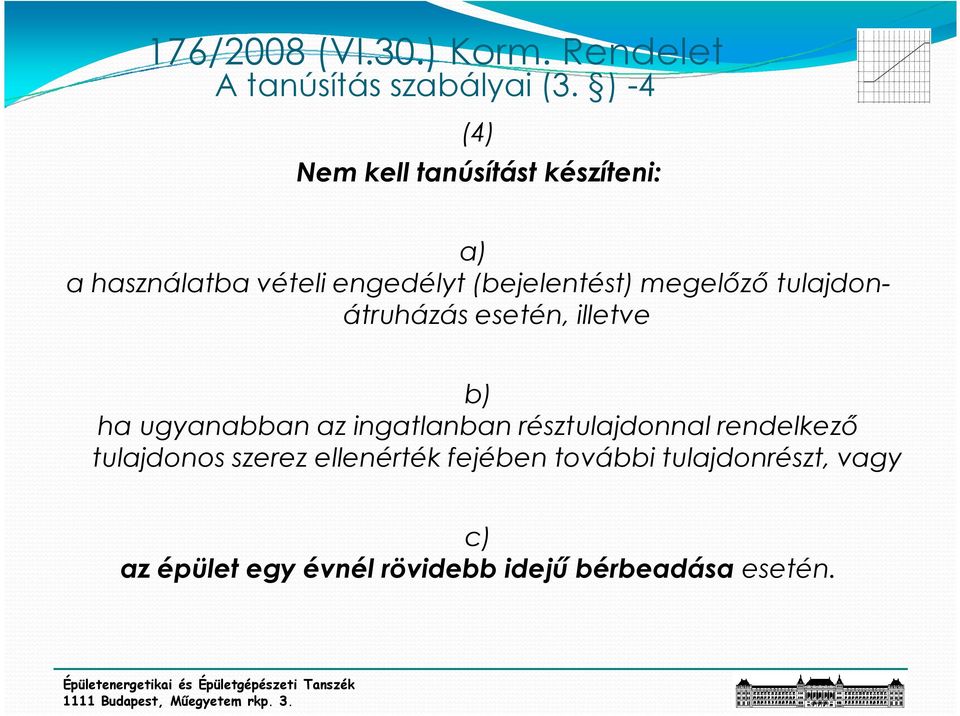 176/2008 (VI.30.) Korm. Rendelet
A tanúsítás szabályai (3. §) -4

(4)
Nem kell tanúsítást készíteni:

a)
a használatba vételi engedélyt (bejelentést) megelőző tulajdon-átruházás esetén, illetve

b)
ha ugyanabban az ingatlanban résztulajdonnal rendelkező tulajdonos szerez ellenérték fejében további tulajdonrészt, vagy

c)
az épület egy évnél rövidebb idejű bérbeadása esetén.

Épületenergetikai és Épületgépészeti Tanszék
1111 Budapest, Műegyetem rkp. 3.